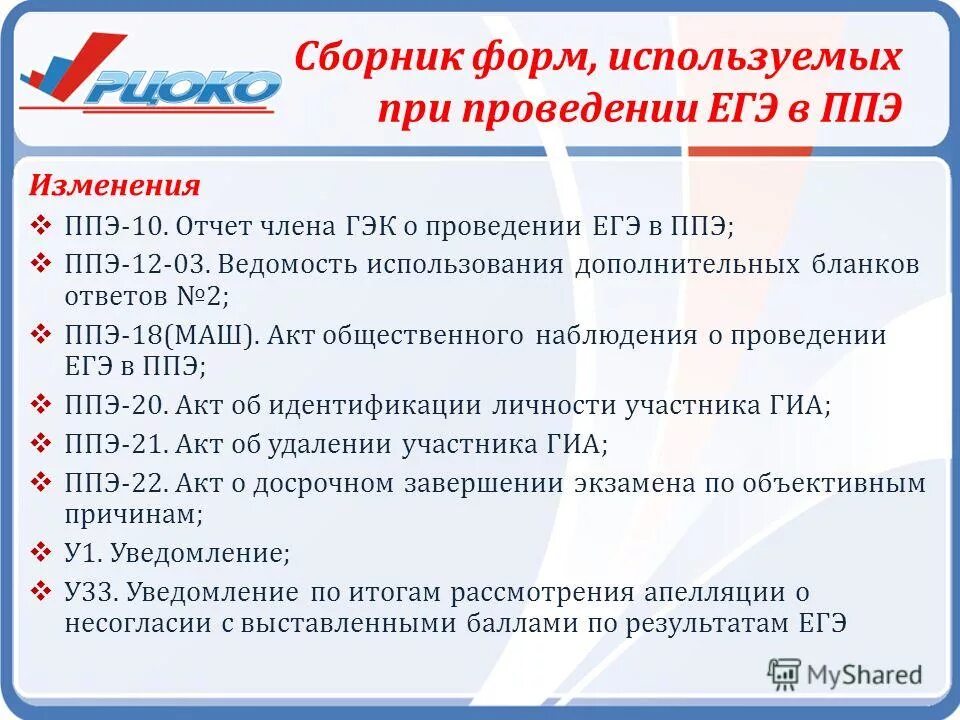 РЦОКО

Сборник форм, используемых при проведении ЕГЭ в ППЭ

Изменения

❖ ППЭ-10. Отчет члена ГЭК о проведении ЕГЭ в ППЭ;

❖ ППЭ-12-03. Ведомость использования дополнительных бланков ответов №2;

❖ ППЭ-18(МАШ). Акт общественного наблюдения о проведении ЕГЭ в ППЭ;

❖ ППЭ-20. Акт об идентификации личности участника ГИА;

❖ ППЭ-21. Акт об удалении участника ГИА;

❖ ППЭ-22. Акт о досрочном завершении экзамена по объективным причинам;

❖ У1. Уведомление;

❖ У33. Уведомление по итогам рассмотрения апелляции о несогласии с выставленными баллами по результатам ЕГЭ

MyShared